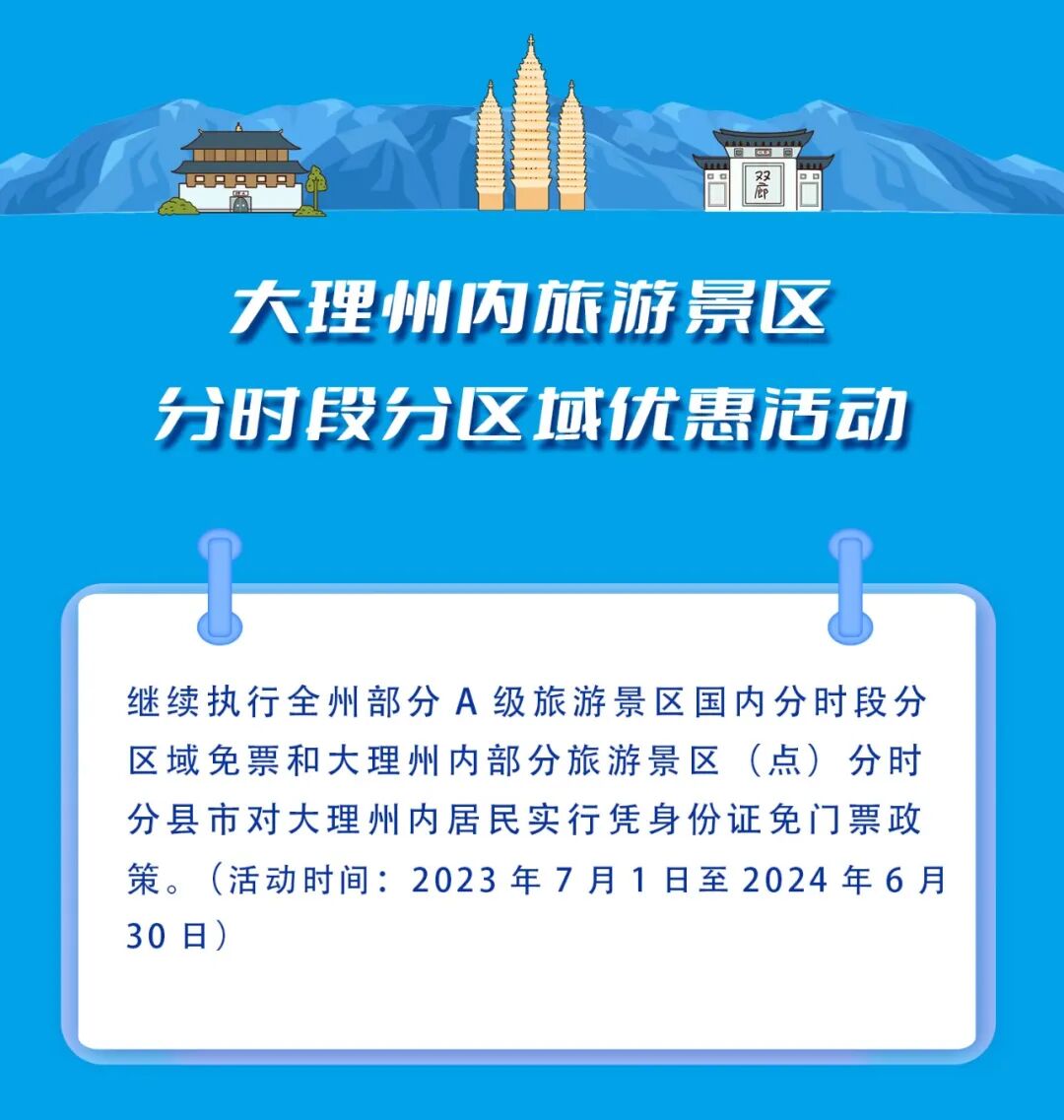 双廊

大理州内旅游景区
分时段分区域优惠活动

继续执行全州部分A级旅游景区国内分时段分区域免票和大理州内部分旅游景区（点）分时分县市对大理州内居民实行凭身份证免门票政策。（活动时间：2023年7月1日至2024年6月30日）